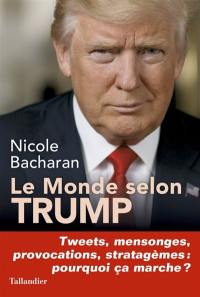 Nicole Bacharan

Le Monde selon TRUMP

Tweets, mensonges, provocations, stratagèmes : pourquoi ça marche ?

Tallandier